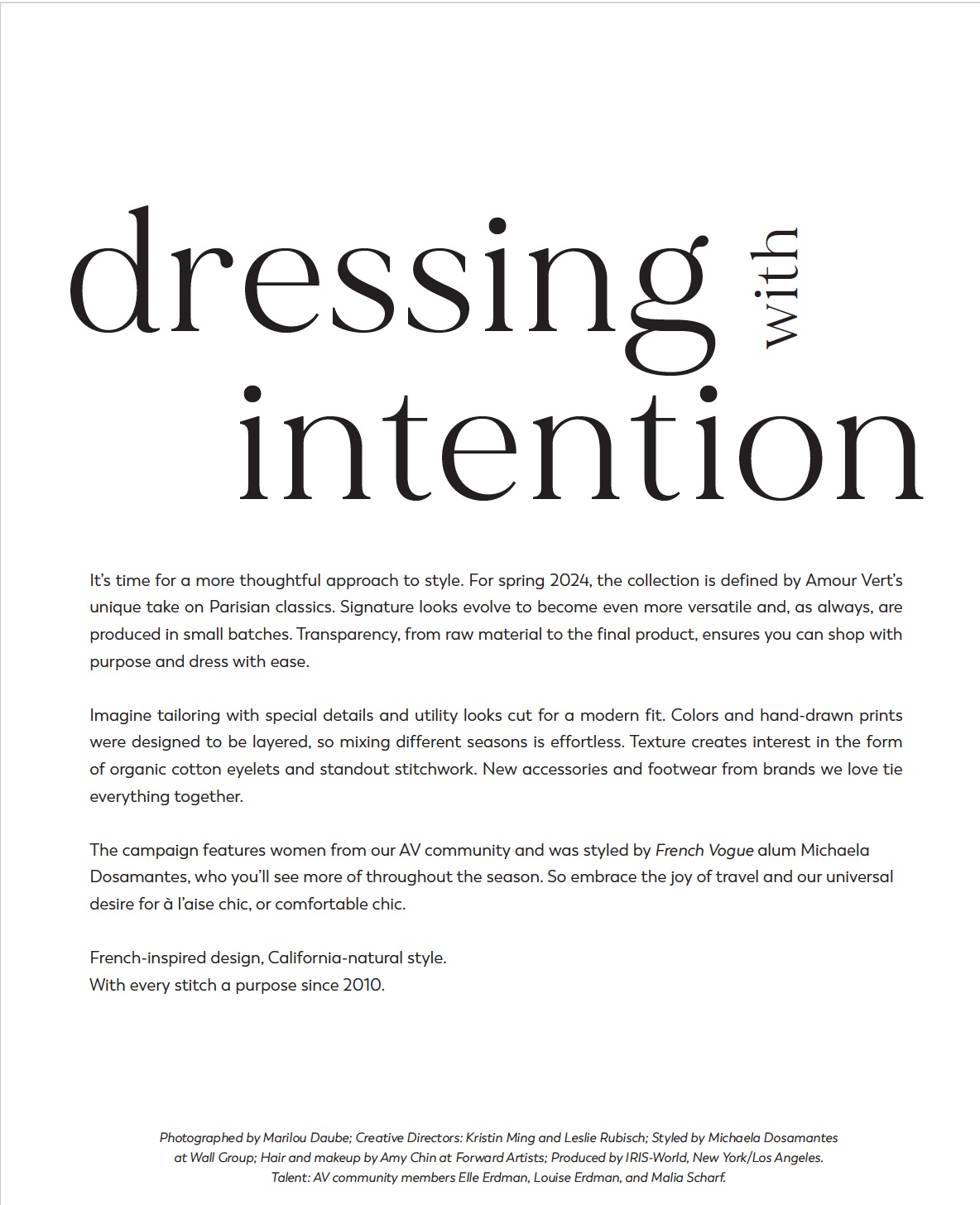 dressing with intention

It's time for a more thoughtful approach to style. For spring 2024, the collection is defined by Amour Vert's unique take on Parisian classics. Signature looks evolve to become even more versatile and, as always, are produced in small batches. Transparency, from raw material to the final product, ensures you can shop with purpose and dress with ease.

Imagine tailoring with special details and utility looks cut for a modern fit. Colors and hand-drawn prints were designed to be layered, so mixing different seasons is effortless. Texture creates interest in the form of organic cotton eyelets and standout stitchwork. New accessories and footwear from brands we love tie everything together.

The campaign features women from our AV community and was styled by French Vogue alum Michaela Dosamantes, who you'll see more of throughout the season. So embrace the joy of travel and our universal desire for à l'aise chic, or comfortable chic.

French-inspired design, California-natural style.
With every stitch a purpose since 2010.

Photographed by Marilou Daube; Creative Directors: Kristin Ming and Leslie Rubisch; Styled by Michaela Dosamantes at Wall Group; Hair and makeup by Amy Chin at Forward Artists; Produced by IRIS-World, New York/Los Angeles. Talent: AV community members Elle Erdman, Louise Erdman, and Malia Scharf.